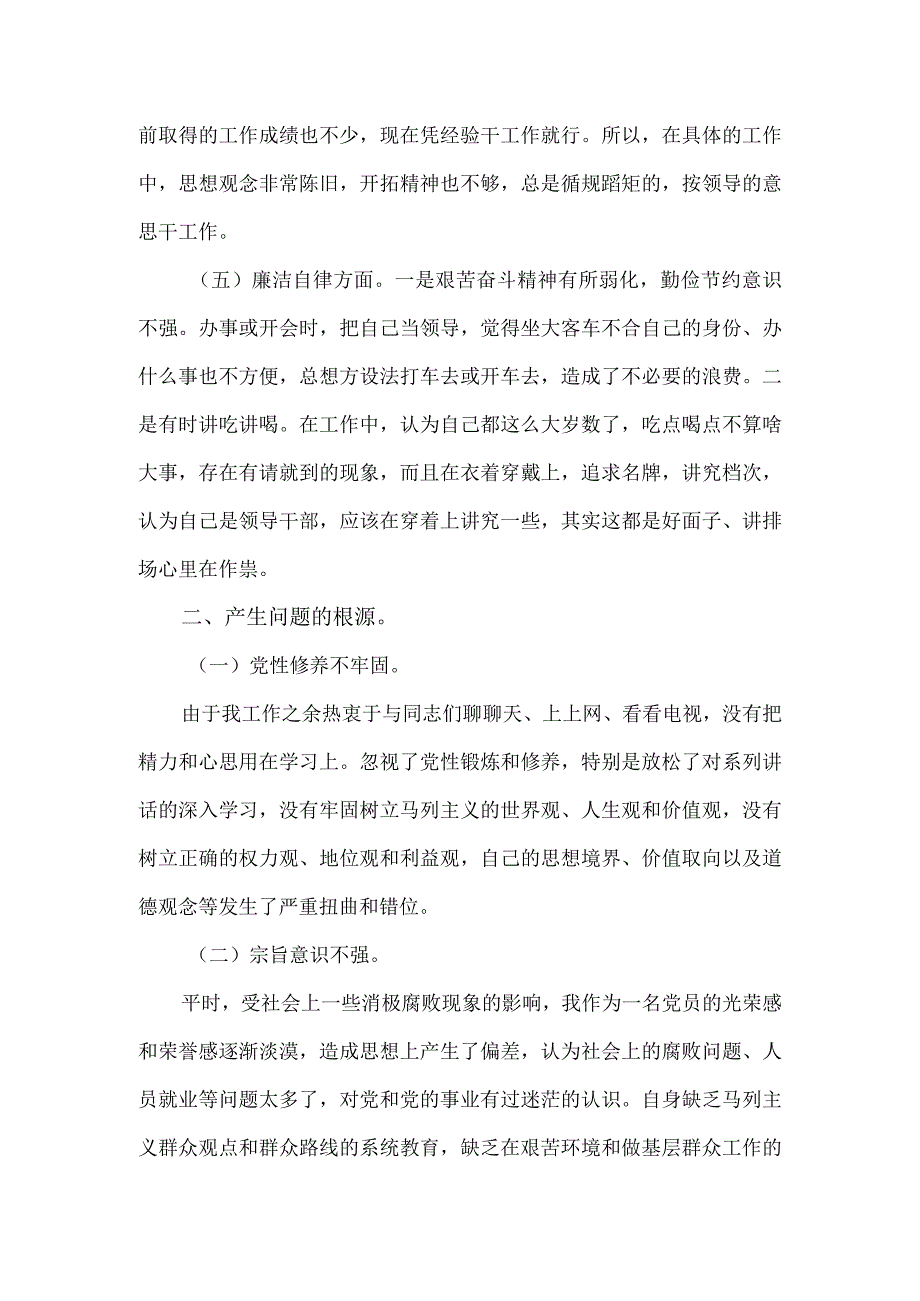 前取得的工作成绩也不少，现在凭经验干工作就行。所以，在具体的工作中，思想观念非常陈旧，开拓精神也不够，总是循规蹈矩的，按领导的意思干工作。

（五）廉洁自律方面。一是艰苦奋斗精神有所弱化，勤俭节约意识不强。办事或开会时，把自己当领导，觉得坐大客车不合自己的身份、办什么事也不方便，总想方设法打车去或开车去，造成了不必要的浪费。二是有时讲吃讲喝。在工作中，认为自己都这么大岁数了，吃点喝点不算啥大事，存在有请就到的现象，而且在衣着穿戴上，追求名牌，讲究档次，认为自己是领导干部，应该在穿着上讲究一些，其实这都是好面子、讲排场心里在作祟。

二、产生问题的根源。

（一）党性修养不牢固。

由于我工作之余热衷于与同志们聊聊天、上上网、看看电视，没有把精力和心思用在学习上。忽视了党性锻炼和修养，特别是放松了对系列讲话的深入学习，没有牢固树立马列主义的世界观、人生观和价值观，没有树立正确的权力观、地位观和利益观，自己的思想境界、价值取向以及道德观念等发生了严重扭曲和错位。

（二）宗旨意识不强。

平时，受社会上一些消极腐败现象的影响，我作为一名党员的光荣感和荣誉感逐渐淡漠，造成思想上产生了偏差，认为社会上的腐败问题、人员就业等问题太多了，对党和党的事业有过迷茫的认识。自身缺乏马列主义群众观点和群众路线的系统教育，缺乏在艰苦环境和做基层群众工作的